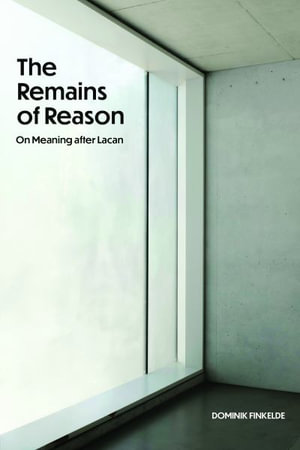 The Remains of Reason

On Meaning after Lacan

DOMINIK FINKELDE